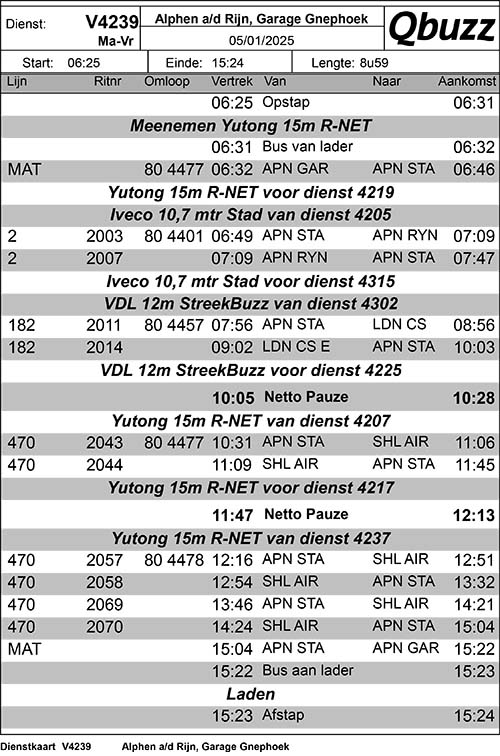 Dienst: V4239 Ma-Vr

Alphen a/d Rijn, Garage Gnephoek
05/01/2025

Qbuzz

Start: 06:25 Einde: 15:24 Lengte: 8u59

| Lijn | Ritnr | Omloop | Vertrek | Van | Naar | Aankomst |
|---|---|---|---|---|---|---|
| | | | 06:25 | Opstap | | 06:31 |
| Meenemen Yutong 15m R-NET | | | | | | |
| | | | 06:31 | Bus van lader | | 06:32 |
| MAT | | 80 4477 | 06:32 | APN GAR | APN STA | 06:46 |
| Yutong 15m R-NET voor dienst 4219 | | | | | | |
| Iveco 10,7 mtr Stad van dienst 4205 | | | | | | |
| 2 | 2003 | 80 4401 | 06:49 | APN STA | APN RYN | 07:09 |
| 2 | 2007 | | 07:09 | APN RYN | APN STA | 07:47 |
| Iveco 10,7 mtr Stad voor dienst 4315 | | | | | | |
| VDL 12m StreekBuzz van dienst 4302 | | | | | | |
| 182 | 2011 | 80 4457 | 07:56 | APN STA | LDN CS | 08:56 |
| 182 | 2014 | | 09:02 | LDN CS E | APN STA | 10:03 |
| VDL 12m StreekBuzz voor dienst 4225 | | | | | | |
| | | | 10:05 | Netto Pauze | | 10:28 |
| Yutong 15m R-NET van dienst 4207 | | | | | | |
| 470 | 2043 | 80 4477 | 10:31 | APN STA | SHL AIR | 11:06 |
| 470 | 2044 | | 11:09 | SHL AIR | APN STA | 11:45 |
| Yutong 15m R-NET voor dienst 4217 | | | | | | |
| | | | 11:47 | Netto Pauze | | 12:13 |
| Yutong 15m R-NET van dienst 4237 | | | | | | |
| 470 | 2057 | 80 4478 | 12:16 | APN STA | SHL AIR | 12:51 |
| 470 | 2058 | | 12:54 | SHL AIR | APN STA | 13:32 |
| 470 | 2069 | | 13:46 | APN STA | SHL AIR | 14:21 |
| 470 | 2070 | | 14:24 | SHL AIR | APN STA | 15:04 |
| MAT | | | 15:04 | APN STA | APN GAR | 15:22 |
| | | | 15:22 | Bus aan lader | | 15:23 |
| Laden | | | | | | |
| | | | 15:23 | Afstap | | 15:24 |

Dienstkaart V4239 Alphen a/d Rijn, Garage Gnephoek